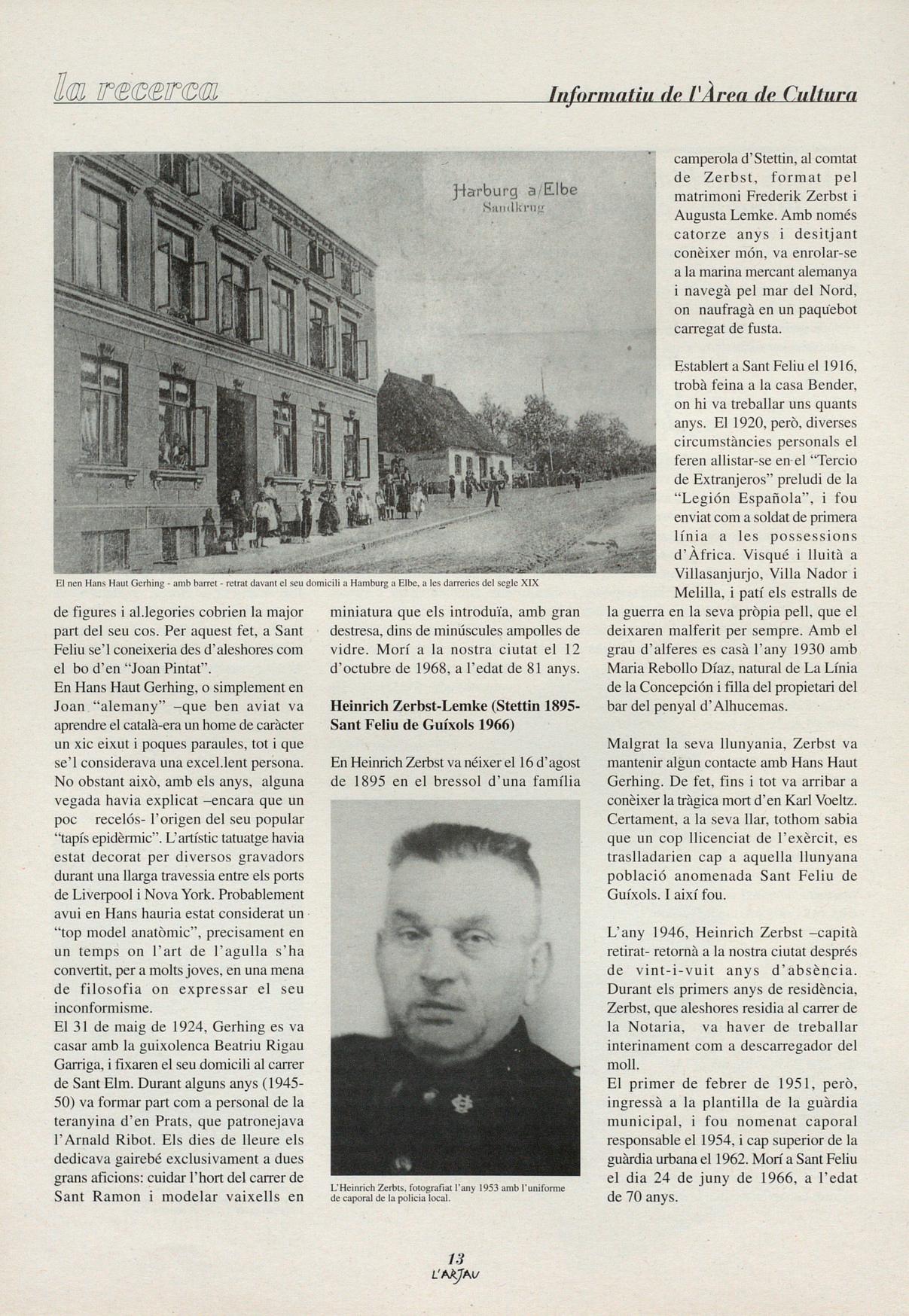 la recerca

Informatiu de l'Àrea de Cultura

Harburg a/Elbe
Sandkrug

El nen Hans Haut Gerhing - amb barret - retrat davant el seu domicili a Hamburg a Elbe, a les darreries del segle XIX

de figures i al.legories cobrien la major part del seu cos. Per aquest fet, a Sant Feliu se'l coneixeria des d'aleshores com el bo d'en "Joan Pintat".
En Hans Haut Gerhing, o simplement en Joan "alemany" –que ben aviat va aprendre el català-era un home de caràcter un xic eixut i poques paraules, tot i que se'l considerava una excel.lent persona. No obstant això, amb els anys, alguna vegada havia explicat –encara que un poc recelós- l'origen del seu popular "tapís epidèrmic". L'artístic tatuatge havia estat decorat per diversos gravadors durant una llarga travessia entre els ports de Liverpool i Nova York. Probablement avui en Hans hauria estat considerat un "top model anatòmic", precisament en un temps on l'art de l'agulla s'ha convertit, per a molts joves, en una mena de filosofia on expressar el seu inconformisme.
El 31 de maig de 1924, Gerhing es va casar amb la guixolenca Beatriu Rigau Garriga, i fixaren el seu domicili al carrer de Sant Elm. Durant alguns anys (1945-50) va formar part com a personal de la teranyina d'en Prats, que patronejava l'Arnald Ribot. Els dies de lleure els dedicava gairebé exclusivament a dues grans aficions: cuidar l'hort del carrer de Sant Ramon i modelar vaixells en

miniatura que els introduïa, amb gran destresa, dins de minúscules ampolles de vidre. Morí a la nostra ciutat el 12 d'octubre de 1968, a l'edat de 81 anys.

Heinrich Zerbst-Lemke (Stettin 1895-Sant Feliu de Guíxols 1966)

En Heinrich Zerbst va néixer el 16 d'agost de 1895 en el bressol d'una família

L'Heinrich Zerbts, fotografiat l'any 1953 amb l'uniforme de caporal de la policia local.

camperola d'Stettin, al comtat de Zerbst, format pel matrimoni Frederik Zerbst i Augusta Lemke. Amb només catorze anys i desitjant conèixer món, va enrolar-se a la marina mercant alemanya i navegà pel mar del Nord, on naufragà en un paquebot carregat de fusta.

Establert a Sant Feliu el 1916, trobà feina a la casa Bender, on hi va treballar uns quants anys. El 1920, però, diverses circumstàncies personals el feren allistar-se en el "Tercio de Extranjeros" preludi de la "Legión Española", i fou enviat com a soldat de primera línia a les possessions d'Àfrica. Visqué i lluità a Villasanjurjo, Villa Nador i Melilla, i patí els estralls de la guerra en la seva pròpia pell, que el deixaren malferit per sempre. Amb el grau d'alferes es casà l'any 1930 amb Maria Rebollo Díaz, natural de La Línia de la Concepción i filla del propietari del bar del penyal d'Alhucemas.

Malgrat la seva llunyania, Zerbst va mantenir algun contacte amb Hans Haut Gerhing. De fet, fins i tot va arribar a conèixer la tràgica mort d'en Karl Voeltz. Certament, a la seva llar, tothom sabia que un cop llicenciat de l'exèrcit, es traslladarien cap a aquella llunyana població anomenada Sant Feliu de Guíxols. I així fou.

L'any 1946, Heinrich Zerbst –capità retirat- retornà a la nostra ciutat després de vint-i-vuit anys d'absència. Durant els primers anys de residència, Zerbst, que aleshores residia al carrer de la Notaria, va haver de treballar interinament com a descarregador del moll.
El primer de febrer de 1951, però, ingressà a la plantilla de la guàrdia municipal, i fou nomenat caporal responsable el 1954, i cap superior de la guàrdia urbana el 1962. Morí a Sant Feliu el dia 24 de juny de 1966, a l'edat de 70 anys.

13
L'ARJAU